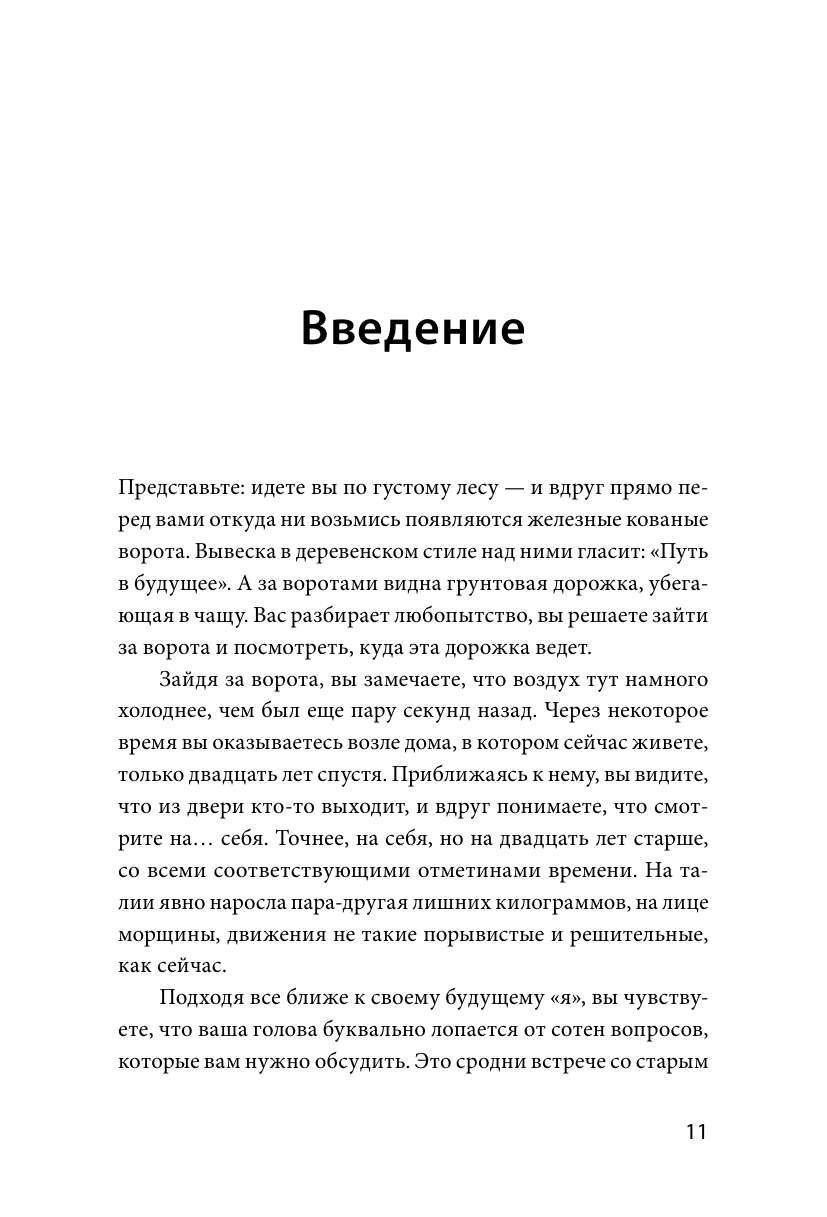 Введение

Представьте: идете вы по густому лесу — и вдруг прямо перед вами откуда ни возьмись появляются железные кованые ворота. Вывеска в деревенском стиле над ними гласит: «Путь в будущее». А за воротами видна грунтовая дорожка, убегающая в чащу. Вас разбирает любопытство, вы решаете зайти за ворота и посмотреть, куда эта дорожка ведет.

Зайдя за ворота, вы замечаете, что воздух тут намного холоднее, чем был еще пару секунд назад. Через некоторое время вы оказываетесь возле дома, в котором сейчас живете, только двадцать лет спустя. Приближаясь к нему, вы видите, что из двери кто-то выходит, и вдруг понимаете, что смотрите на… себя. Точнее, на себя, но на двадцать лет старше, со всеми соответствующими отметинами времени. На талии явно наросла пара-другая лишних килограммов, на лице морщины, движения не такие порывистые и решительные, как сейчас.

Подходя все ближе к своему будущему «я», вы чувствуете, что ваша голова буквально лопается от сотен вопросов, которые вам нужно обсудить. Это сродни встрече со старым

11